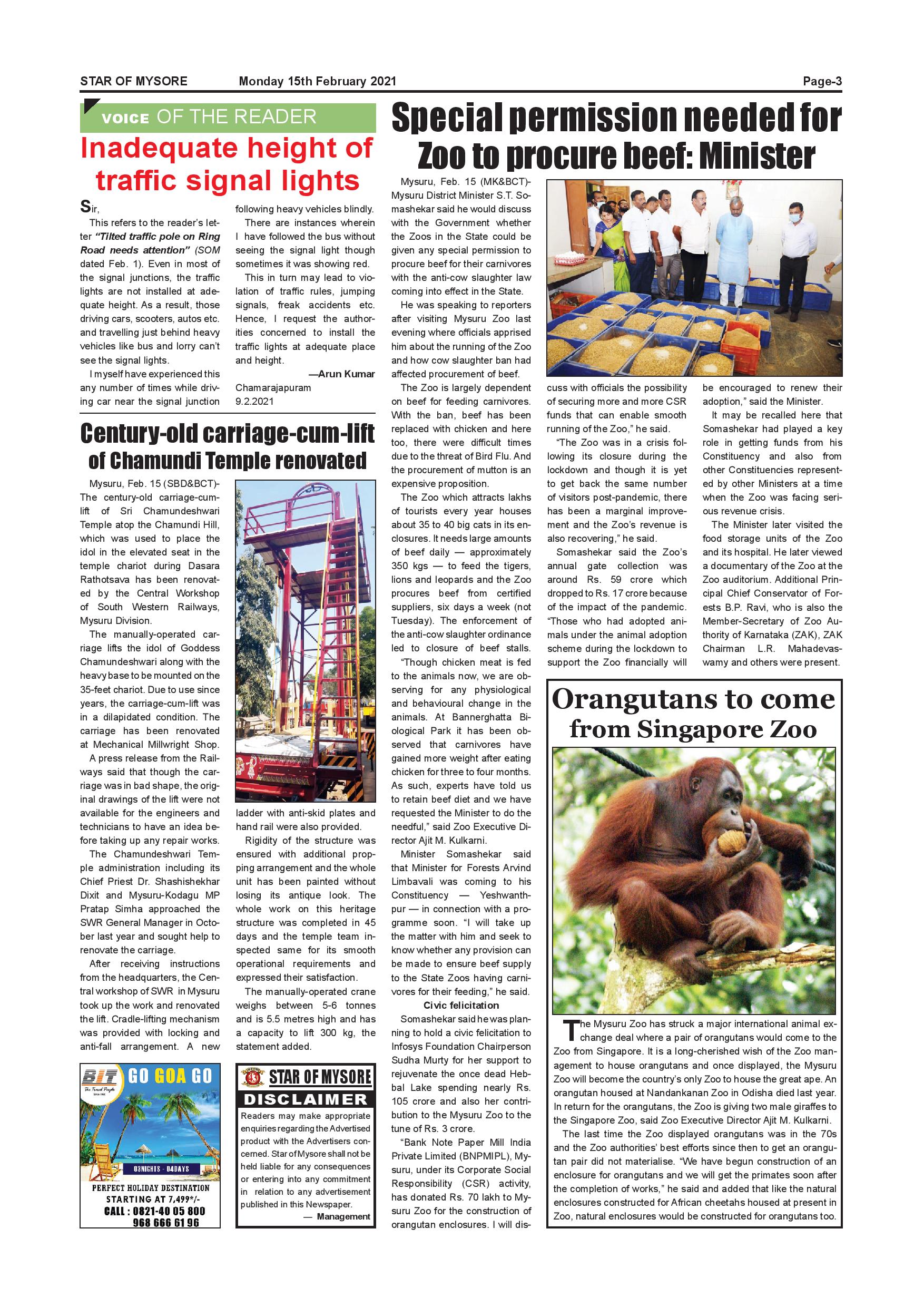 STAR OF MYSORE Monday 15th February 2021 Page-3

VOICE OF THE READER

Inadequate height of traffic signal lights

Sir,

This refers to the reader's letter "Tilted traffic pole on Ring Road needs attention" (SOM dated Feb. 1). Even in most of the signal junctions, the traffic lights are not installed at adequate height. As a result, those driving cars, scooters, autos etc. and travelling just behind heavy vehicles like bus and lorry can't see the signal lights.

I myself have experienced this any number of times while driving car near the signal junction following heavy vehicles blindly.

There are instances wherein I have followed the bus without seeing the signal light though sometimes it was showing red.

This in turn may lead to violation of traffic rules, jumping signals, freak accidents etc. Hence, I request the authorities concerned to install the traffic lights at adequate place and height.

—Arun Kumar
Chamarajapuram
9.2.2021

Century-old carriage-cum-lift of Chamundi Temple renovated

Mysuru, Feb. 15 (SBD&BCT)- The century-old carriage-cum-lift of Sri Chamundeshwari Temple atop the Chamundi Hill, which was used to place the idol in the elevated seat in the temple chariot during Dasara Rathotsava has been renovated by the Central Workshop of South Western Railways, Mysuru Division.

The manually-operated carriage lifts the idol of Goddess Chamundeshwari along with the heavy base to be mounted on the 35-feet chariot. Due to use since years, the carriage-cum-lift was in a dilapidated condition. The carriage has been renovated at Mechanical Millwright Shop.

A press release from the Railways said that though the carriage was in bad shape, the original drawings of the lift were not available for the engineers and technicians to have an idea before taking up any repair works.

The Chamundeshwari Temple administration including its Chief Priest Dr. Shashishekhar Dixit and Mysuru-Kodagu MP Pratap Simha approached the SWR General Manager in October last year and sought help to renovate the carriage.

After receiving instructions from the headquarters, the Central workshop of SWR in Mysuru took up the work and renovated the lift. Cradle-lifting mechanism was provided with locking and anti-fall arrangement. A new ladder with anti-skid plates and hand rail were also provided.

Rigidity of the structure was ensured with additional propping arrangement and the whole unit has been painted without losing its antique look. The whole work on this heritage structure was completed in 45 days and the temple team inspected same for its smooth operational requirements and expressed their satisfaction.

The manually-operated crane weighs between 5-6 tonnes and is 5.5 metres high and has a capacity to lift 300 kg, the statement added.

BIT The Travel People
GO GOA GO
03NIGHTS - 04DAYS
PERFECT HOLIDAY DESTINATION
STARTING AT 7,499*/-
CALL : 0821-40 05 800
968 666 61 96

STAR OF MYSORE
DISCLAIMER
Readers may make appropriate enquiries regarding the Advertised product with the Advertisers concerned. Star of Mysore shall not be held liable for any consequences or entering into any commitment in relation to any advertisement published in this Newspaper.
— Management

Special permission needed for Zoo to procure beef: Minister

Mysuru, Feb. 15 (MK&BCT)- Mysuru District Minister S.T. Somashekar said he would discuss with the Government whether the Zoos in the State could be given any special permission to procure beef for their carnivores with the anti-cow slaughter law coming into effect in the State.

He was speaking to reporters after visiting Mysuru Zoo last evening where officials apprised him about the running of the Zoo and how cow slaughter ban had affected procurement of beef.

The Zoo is largely dependent on beef for feeding carnivores. With the ban, beef has been replaced with chicken and here too, there were difficult times due to the threat of Bird Flu. And the procurement of mutton is an expensive proposition.

The Zoo which attracts lakhs of tourists every year houses about 35 to 40 big cats in its enclosures. It needs large amounts of beef daily — approximately 350 kgs — to feed the tigers, lions and leopards and the Zoo procures beef from certified suppliers, six days a week (not Tuesday). The enforcement of the anti-cow slaughter ordinance led to closure of beef stalls.

"Though chicken meat is fed to the animals now, we are observing for any physiological and behavioural change in the animals. At Bannerghatta Biological Park it has been observed that carnivores have gained more weight after eating chicken for three to four months. As such, experts have told us to retain beef diet and we have requested the Minister to do the needful," said Zoo Executive Director Ajit M. Kulkarni.

Minister Somashekar said that Minister for Forests Arvind Limbavali was coming to his Constituency — Yeshwanthpur — in connection with a programme soon. "I will take up the matter with him and seek to know whether any provision can be made to ensure beef supply to the State Zoos having carnivores for their feeding," he said.

Civic felicitation

Somashekar said he was planning to hold a civic felicitation to Infosys Foundation Chairperson Sudha Murty for her support to rejuvenate the once dead Hebbal Lake spending nearly Rs. 105 crore and also her contribution to the Mysuru Zoo to the tune of Rs. 3 crore.

"Bank Note Paper Mill India Private Limited (BNPMIPL), Mysuru, under its Corporate Social Responsibility (CSR) activity, has donated Rs. 70 lakh to Mysuru Zoo for the construction of orangutan enclosures. I will discuss with officials the possibility of securing more and more CSR funds that can enable smooth running of the Zoo," he said.

"The Zoo was in a crisis following its closure during the lockdown and though it is yet to get back the same number of visitors post-pandemic, there has been a marginal improvement and the Zoo's revenue is also recovering," he said.

Somashekar said the Zoo's annual gate collection was around Rs. 59 crore which dropped to Rs. 17 crore because of the impact of the pandemic. "Those who had adopted animals under the animal adoption scheme during the lockdown to support the Zoo financially will be encouraged to renew their adoption," said the Minister.

It may be recalled here that Somashekar had played a key role in getting funds from his Constituency and also from other Constituencies represented by other Ministers at a time when the Zoo was facing serious revenue crisis.

The Minister later visited the food storage units of the Zoo and its hospital. He later viewed a documentary of the Zoo at the Zoo auditorium. Additional Principal Chief Conservator of Forests B.P. Ravi, who is also the Member-Secretary of Zoo Authority of Karnataka (ZAK), ZAK Chairman L.R. Mahadevaswamy and others were present.

Orangutans to come from Singapore Zoo

The Mysuru Zoo has struck a major international animal exchange deal where a pair of orangutans would come to the Zoo from Singapore. It is a long-cherished wish of the Zoo management to house orangutans and once displayed, the Mysuru Zoo will become the country's only Zoo to house the great ape. An orangutan housed at Nandankanan Zoo in Odisha died last year. In return for the orangutans, the Zoo is giving two male giraffes to the Singapore Zoo, said Zoo Executive Director Ajit M. Kulkarni.

The last time the Zoo displayed orangutans was in the 70s and the Zoo authorities' best efforts since then to get an orangutan pair did not materialise. "We have begun construction of an enclosure for orangutans and we will get the primates soon after the completion of works," he said and added that like the natural enclosures constructed for African cheetahs housed at present in Zoo, natural enclosures would be constructed for orangutans too.